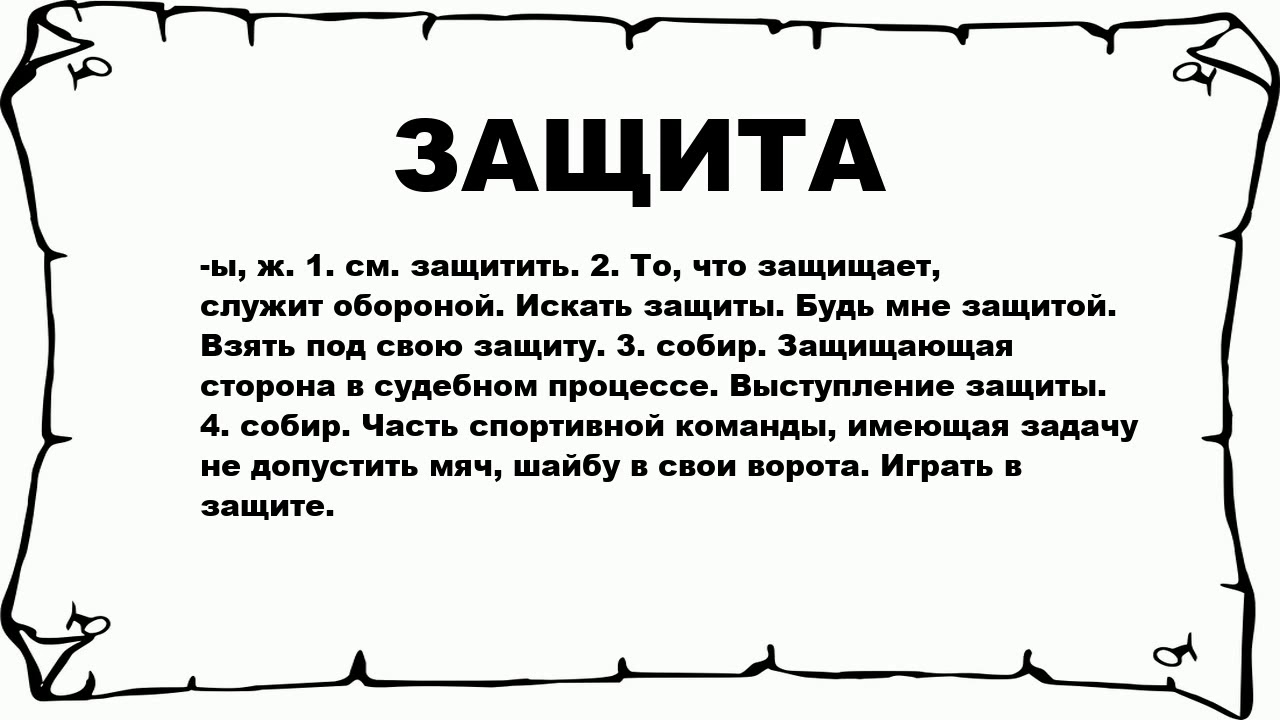 ЗАЩИТА

-ы, ж. 1. см. защитить. 2. То, что защищает, служит обороной. Искать защиты. Будь мне защитой. Взять под свою защиту. 3. собир. Защищающая сторона в судебном процессе. Выступление защиты. 4. собир. Часть спортивной команды, имеющая задачу не допустить мяч, шайбу в свои ворота. Играть в защите.